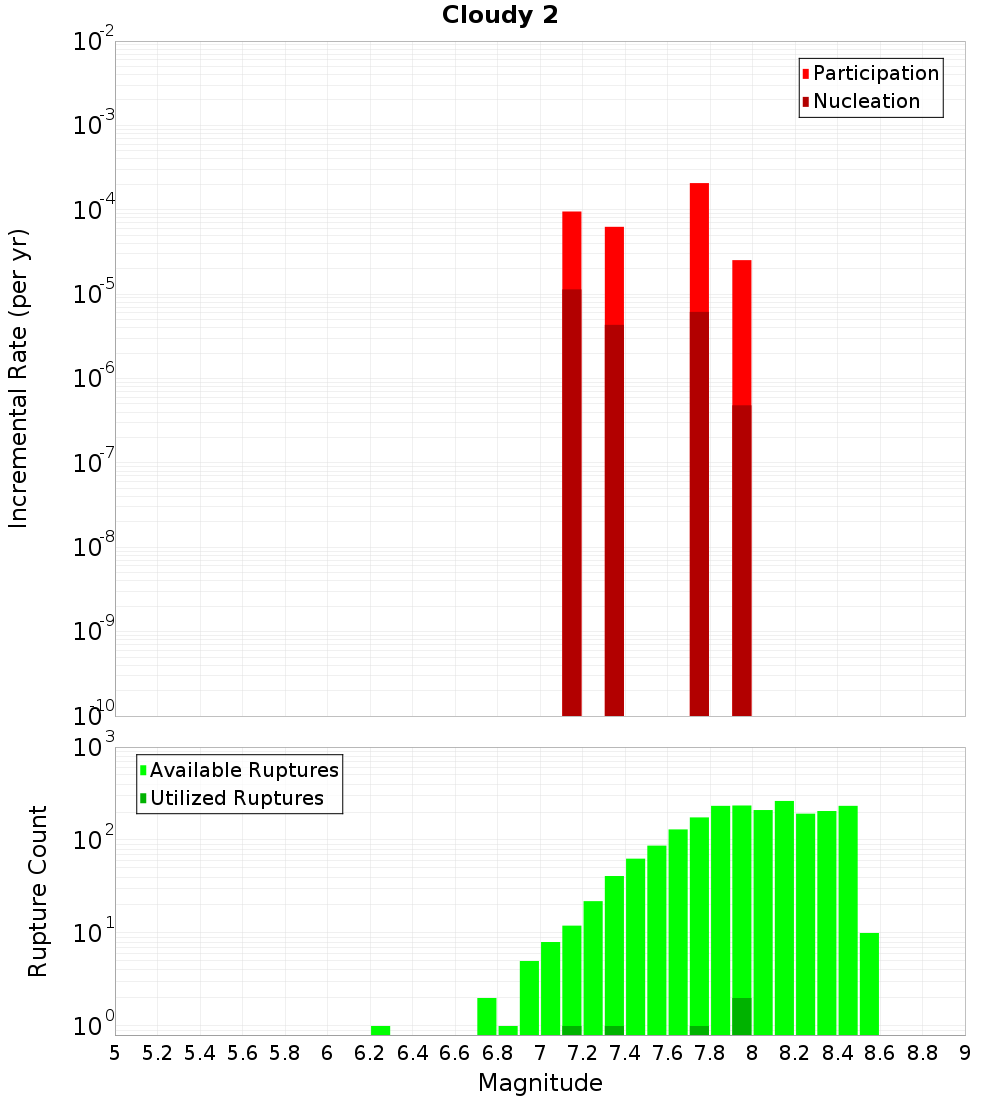 Cloudy 2

Participation
Nucleation

Incremental Rate (per yr)

$10^{-2}$
$10^{-3}$
$10^{-4}$
$10^{-5}$
$10^{-6}$
$10^{-7}$
$10^{-8}$
$10^{-9}$
$10^{-10}$

Available Ruptures
Utilized Ruptures

Rupture Count

$10^{3}$
$10^{2}$
$10^{1}$
$10^{0}$

5 5.2 5.4 5.6 5.8 6 6.2 6.4 6.6 6.8 7 7.2 7.4 7.6 7.8 8 8.2 8.4 8.6 8.8 9

Magnitude